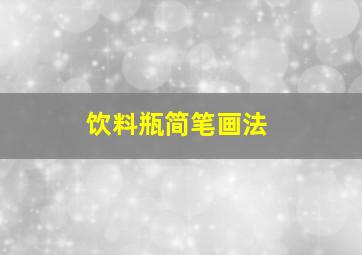 饮料瓶简笔画法